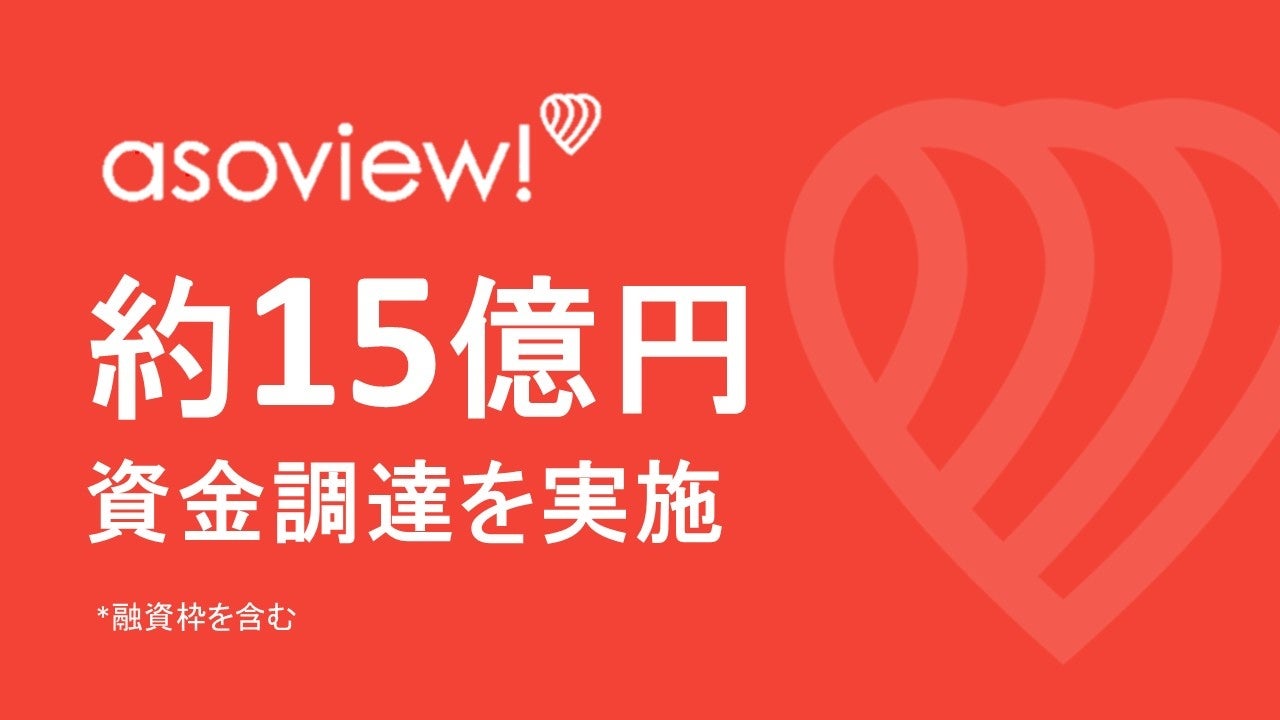 asoview!

約15億円
資金調達を実施

*融資枠を含む